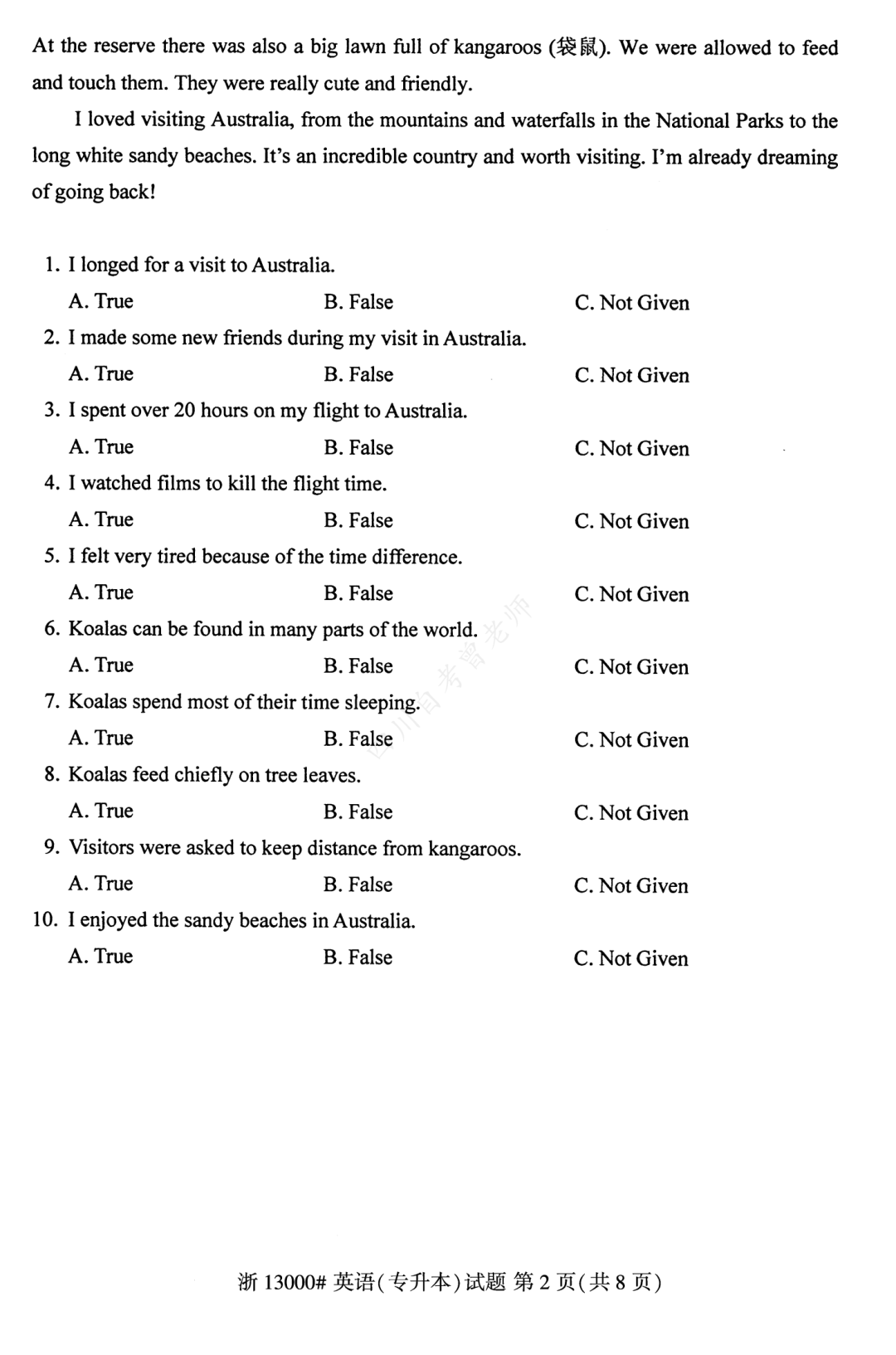 At the reserve there was also a big lawn full of kangaroos (袋鼠). We were allowed to feed and touch them. They were really cute and friendly.

I loved visiting Australia, from the mountains and waterfalls in the National Parks to the long white sandy beaches. It's an incredible country and worth visiting. I'm already dreaming of going back!

1. I longed for a visit to Australia.
A. True B. False C. Not Given
2. I made some new friends during my visit in Australia.
A. True B. False C. Not Given
3. I spent over 20 hours on my flight to Australia.
A. True B. False C. Not Given
4. I watched films to kill the flight time.
A. True B. False C. Not Given
5. I felt very tired because of the time difference.
A. True B. False C. Not Given
6. Koalas can be found in many parts of the world.
A. True B. False C. Not Given
7. Koalas spend most of their time sleeping.
A. True B. False C. Not Given
8. Koalas feed chiefly on tree leaves.
A. True B. False C. Not Given
9. Visitors were asked to keep distance from kangaroos.
A. True B. False C. Not Given
10. I enjoyed the sandy beaches in Australia.
A. True B. False C. Not Given

浙13000# 英语(专升本)试题 第2页(共8页)

四川自考曾老师